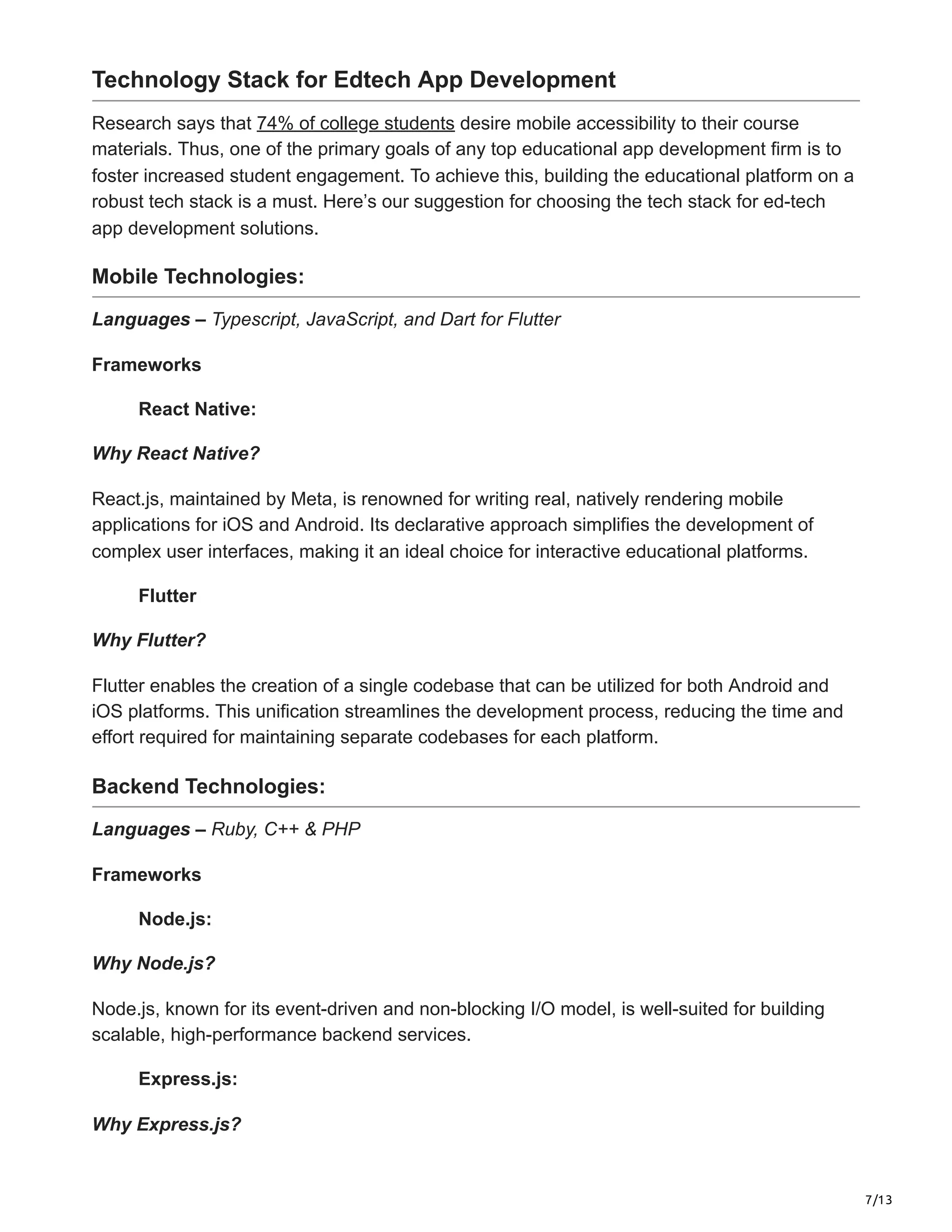 Technology Stack for Edtech App Development

Research says that 74% of college students desire mobile accessibility to their course materials. Thus, one of the primary goals of any top educational app development firm is to foster increased student engagement. To achieve this, building the educational platform on a robust tech stack is a must. Here’s our suggestion for choosing the tech stack for ed-tech app development solutions.

Mobile Technologies:

Languages – Typescript, JavaScript, and Dart for Flutter

Frameworks

React Native:

Why React Native?

React.js, maintained by Meta, is renowned for writing real, natively rendering mobile applications for iOS and Android. Its declarative approach simplifies the development of complex user interfaces, making it an ideal choice for interactive educational platforms.

Flutter

Why Flutter?

Flutter enables the creation of a single codebase that can be utilized for both Android and iOS platforms. This unification streamlines the development process, reducing the time and effort required for maintaining separate codebases for each platform.

Backend Technologies:

Languages – Ruby, C++ & PHP

Frameworks

Node.js:

Why Node.js?

Node.js, known for its event-driven and non-blocking I/O model, is well-suited for building scalable, high-performance backend services.

Express.js:

Why Express.js?

7/13